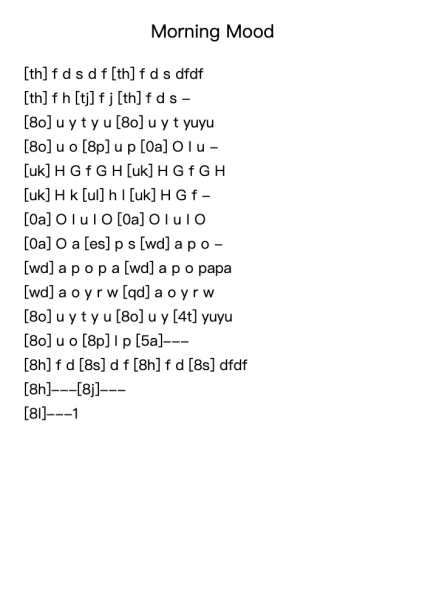 Morning Mood

[th] f d s d f [th] f d s dfdf
[th] f h [tj] f j [th] f d s –
[8o] u y t y u [8o] u y t yuyu
[8o] u o [8p] u p [0a] O I u –
[uk] H G f G H [uk] H G f G H
[uk] H k [ul] h l [uk] H G f –
[0a] O I u I O [0a] O I u I O
[0a] O a [es] p s [wd] a p o –
[wd] a p o p a [wd] a p o papa
[wd] a o y r w [qd] a o y r w
[8o] u y t y u [8o] u y [4t] yuyu
[8o] u o [8p] I p [5a]–––
[8h] f d [8s] d f [8h] f d [8s] dfdf
[8h]–––[8j]–––
[8l]–––1